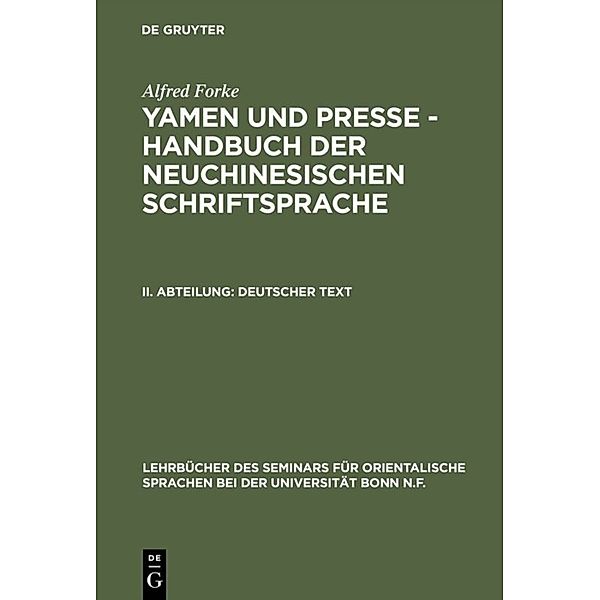 DE GRUYTER

Alfred Forke

YAMEN UND PRESSE - HANDBUCH DER NEUCHINESISCHEN SCHRIFTSPRACHE

II. ABTEILUNG: DEUTSCHER TEXT

LEHRBÜCHER DES SEMINARS FÜR ORIENTALISCHE SPRACHEN BEI DER UNIVERSITÄT BONN N.F.

DE
G